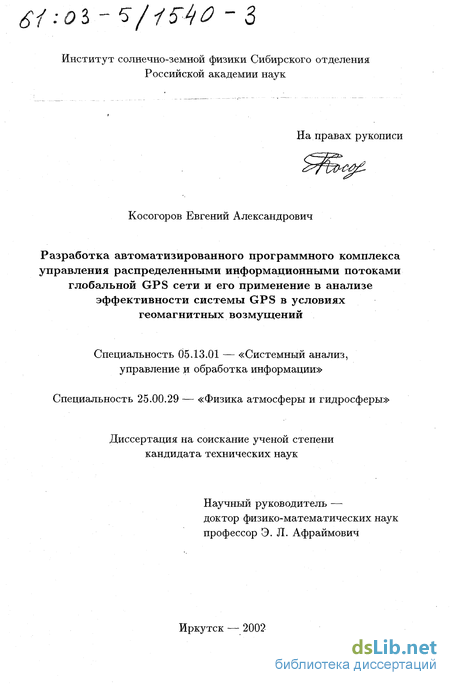 61:03-5/1540-3

Институт солнечно-земной физики Сибирского отделения Российской академии наук

На правах рукописи

Косог

Косогоров Евгений Александрович

Разработка автоматизированного программного комплекса управления распределенными информационными потоками глобальной GPS сети и его применение в анализе эффективности системы GPS в условиях геомагнитных возмущений

Специальность 05.13.01 — «Системный анализ, управление и обработка информации»

Специальность 25.00.29 — «Физика атмосферы и гидросферы»

Диссертация на соискание ученой степени кандидата технических наук

Научный руководитель — доктор физико-математических наук профессор Э. Л. Афраймович

Иркутск — 2002

dsLib.net
библиотека диссертаций